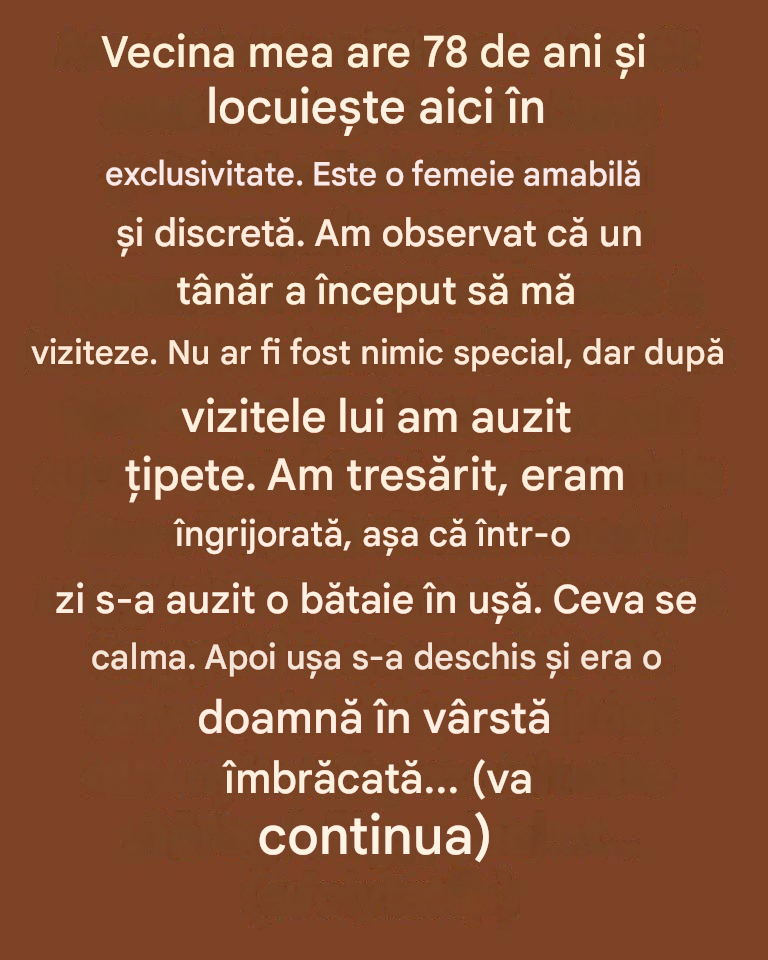 Vecina mea are 78 de ani și locuiește aici în exclusivitate. Este o femeie amabilă și discretă. Am observat că un tânăr a început să mă viziteze. Nu ar fi fost nimic special, dar după vizitele lui am auzit țipete. Am tresărit, eram îngrijorată, așa că într-o zi s-a auzit o bătaie în ușă. Ceva se calma. Apoi ușa s-a deschis și era o doamnă în vârstă îmbrăcată... (va continua)